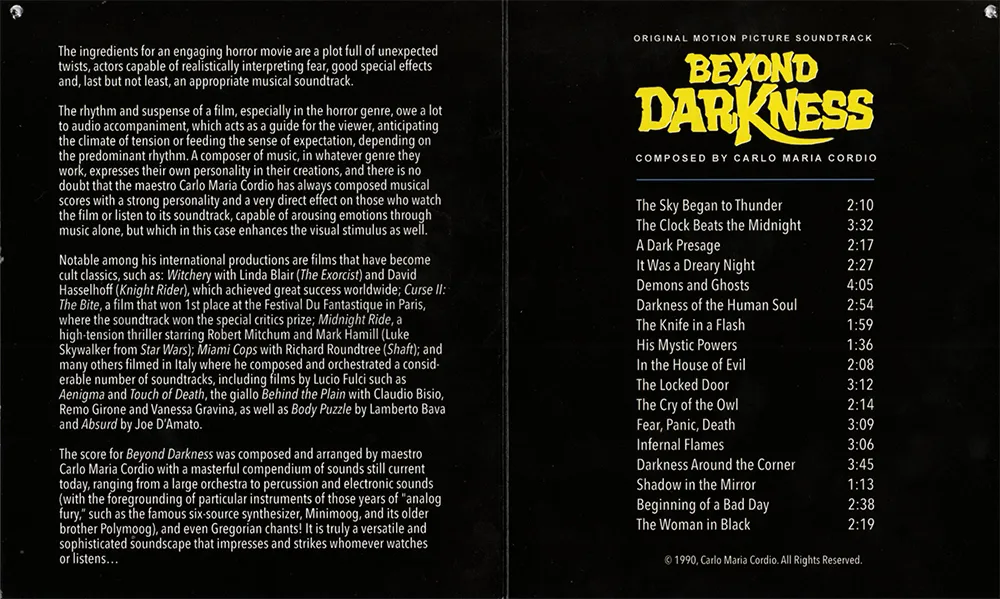 The ingredients for an engaging horror movie are a plot full of unexpected twists, actors capable of realistically interpreting fear, good special effects and, last but not least, an appropriate musical soundtrack.

The rhythm and suspense of a film, especially in the horror genre, owe a lot to audio accompaniment, which acts as a guide for the viewer, anticipating the climate of tension or feeding the sense of expectation, depending on the predominant rhythm. A composer of music, in whatever genre they work, expresses their own personality in their creations, and there is no doubt that the maestro Carlo Maria Cordio has always composed musical scores with a strong personality and a very direct effect on those who watch the film or listen to its soundtrack, capable of arousing emotions through music alone, but which in this case enhances the visual stimulus as well.

Notable among his international productions are films that have become cult classics, such as: Witchery with Linda Blair (The Exorcist) and David Hasselhoff (Knight Rider), which achieved great success worldwide; Curse II: The Bite, a film that won 1st place at the Festival Du Fantastique in Paris, where the soundtrack won the special critics prize; Midnight Ride, a high-tension thriller starring Robert Mitchum and Mark Hamill (Luke Skywalker from Star Wars); Miami Cops with Richard Roundtree (Shaft); and many others filmed in Italy where he composed and orchestrated a considerable number of soundtracks, including films by Lucio Fulci such as Aenigma and Touch of Death, the giallo Behind the Plain with Claudio Bisio, Remo Girone and Vanessa Gravina, as well as Body Puzzle by Lamberto Bava and Absurd by Joe D'Amato.

The score for Beyond Darkness was composed and arranged by maestro Carlo Maria Cordio with a masterful compendium of sounds still current today, ranging from a large orchestra to percussion and electronic sounds (with the foregrounding of particular instruments of those years of "analog fury," such as the famous six-source synthesizer, Minimoog, and its older brother Polymoog), and even Gregorian chants! It is truly a versatile and sophisticated soundscape that impresses and strikes whomever watches or listens…

ORIGINAL MOTION PICTURE SOUNDTRACK

BEYOND DARKNESS

COMPOSED BY CARLO MARIA CORDIO

The Sky Began to Thunder 2:10
The Clock Beats the Midnight 3:32
A Dark Presage 2:17
It Was a Dreary Night 2:27
Demons and Ghosts 4:05
Darkness of the Human Soul 2:54
The Knife in a Flash 1:59
His Mystic Powers 1:36
In the House of Evil 2:08
The Locked Door 3:12
The Cry of the Owl 2:14
Fear, Panic, Death 3:09
Infernal Flames 3:06
Darkness Around the Corner 3:45
Shadow in the Mirror 1:13
Beginning of a Bad Day 2:38
The Woman in Black 2:19

© 1990, Carlo Maria Cordio. All Rights Reserved.